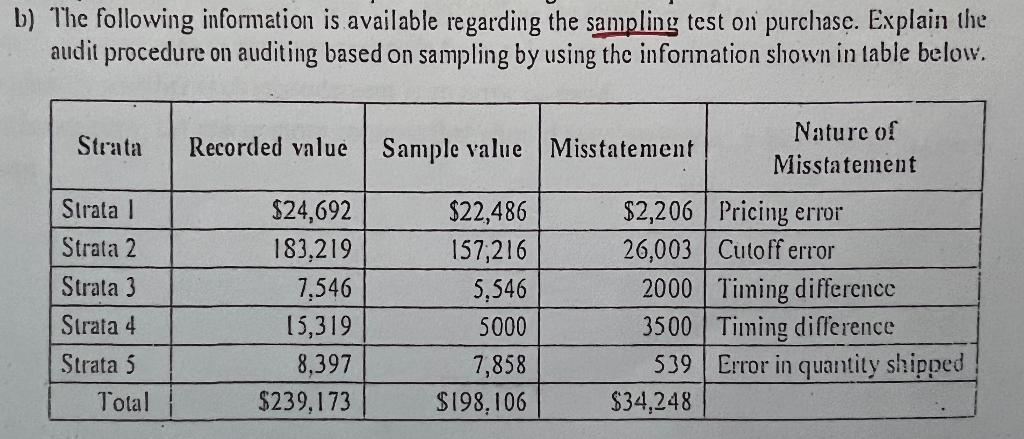 b) The following information is available regarding the sampling test on purchase. Explain the audit procedure on auditing based on sampling by using the information shown in table below.

| Strata | Recorded value | Sample value | Misstatement | Nature of Misstatement |
|---|---|---|---|---|
| Strata 1 | $24,692 | $22,486 | $2,206 | Pricing error |
| Strata 2 | 183,219 | 157,216 | 26,003 | Cutoff error |
| Strata 3 | 7,546 | 5,546 | 2000 | Timing difference |
| Strata 4 | 15,319 | 5000 | 3500 | Timing difference |
| Strata 5 | 8,397 | 7,858 | 539 | Error in quantity shipped |
| Total | $239,173 | $198,106 | $34,248 | |